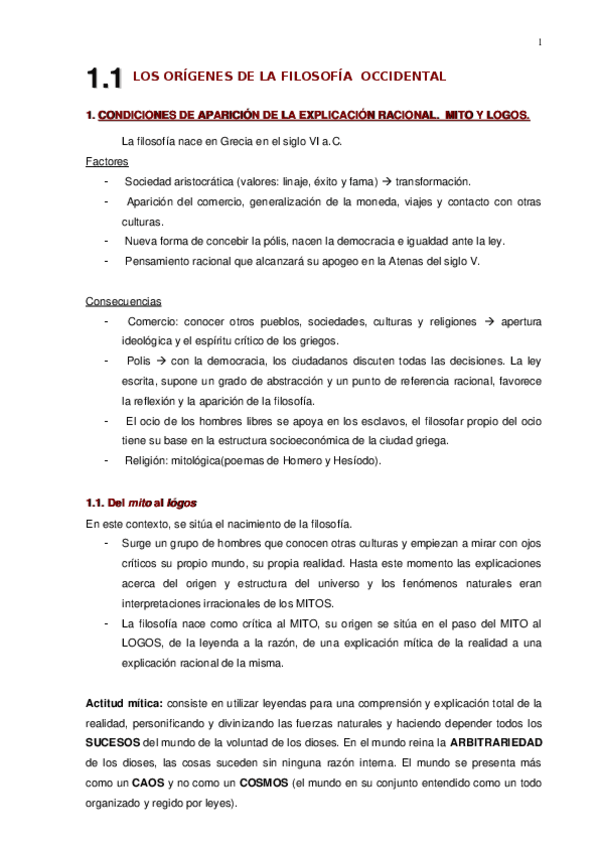 1

1.1 LOS ORÍGENES DE LA FILOSOFÍA OCCIDENTAL

1. CONDICIONES DE APARICIÓN DE LA EXPLICACIÓN RACIONAL. MITO Y LOGOS.

La filosofía nace en Grecia en el siglo VI a.C.

Factores
- Sociedad aristocrática (valores: linaje, éxito y fama) → transformación.
- Aparición del comercio, generalización de la moneda, viajes y contacto con otras culturas.
- Nueva forma de concebir la pólis, nacen la democracia e igualdad ante la ley.
- Pensamiento racional que alcanzará su apogeo en la Atenas del siglo V.

Consecuencias
- Comercio: conocer otros pueblos, sociedades, culturas y religiones → apertura ideológica y el espíritu crítico de los griegos.
- Polis → con la democracia, los ciudadanos discuten todas las decisiones. La ley escrita, supone un grado de abstracción y un punto de referencia racional, favorece la reflexión y la aparición de la filosofía.
- El ocio de los hombres libres se apoya en los esclavos, el filosofar propio del ocio tiene su base en la estructura socioeconómica de la ciudad griega.
- Religión: mitológica(poemas de Homero y Hesíodo).

1.1. Del mito al lógos
En este contexto, se sitúa el nacimiento de la filosofía.
- Surge un grupo de hombres que conocen otras culturas y empiezan a mirar con ojos críticos su propio mundo, su propia realidad. Hasta este momento las explicaciones acerca del origen y estructura del universo y los fenómenos naturales eran interpretaciones irracionales de los MITOS.
- La filosofía nace como crítica al MITO, su origen se sitúa en el paso del MITO al LOGOS, de la leyenda a la razón, de una explicación mítica de la realidad a una explicación racional de la misma.

Actitud mítica: consiste en utilizar leyendas para una comprensión y explicación total de la realidad, personificando y divinizando las fuerzas naturales y haciendo depender todos los SUCESOS del mundo de la voluntad de los dioses. En el mundo reina la ARBITRARIEDAD de los dioses, las cosas suceden sin ninguna razón interna. El mundo se presenta más como un CAOS y no como un COSMOS (el mundo en su conjunto entendido como un todo organizado y regido por leyes).